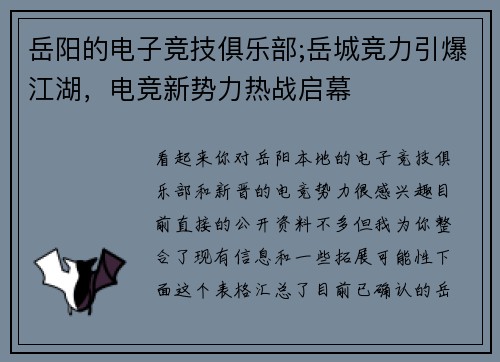 岳阳的电子竞技俱乐部;岳城竞力引爆江湖，电竞新势力热战启幕

看起来你对岳阳本地的电子竞技俱乐部和新晋的电竞势力很感兴趣目前直接的公开资料不多但我为你整合了现有信息和一些拓展可能性下面这个表格汇总了目前已确认的岳